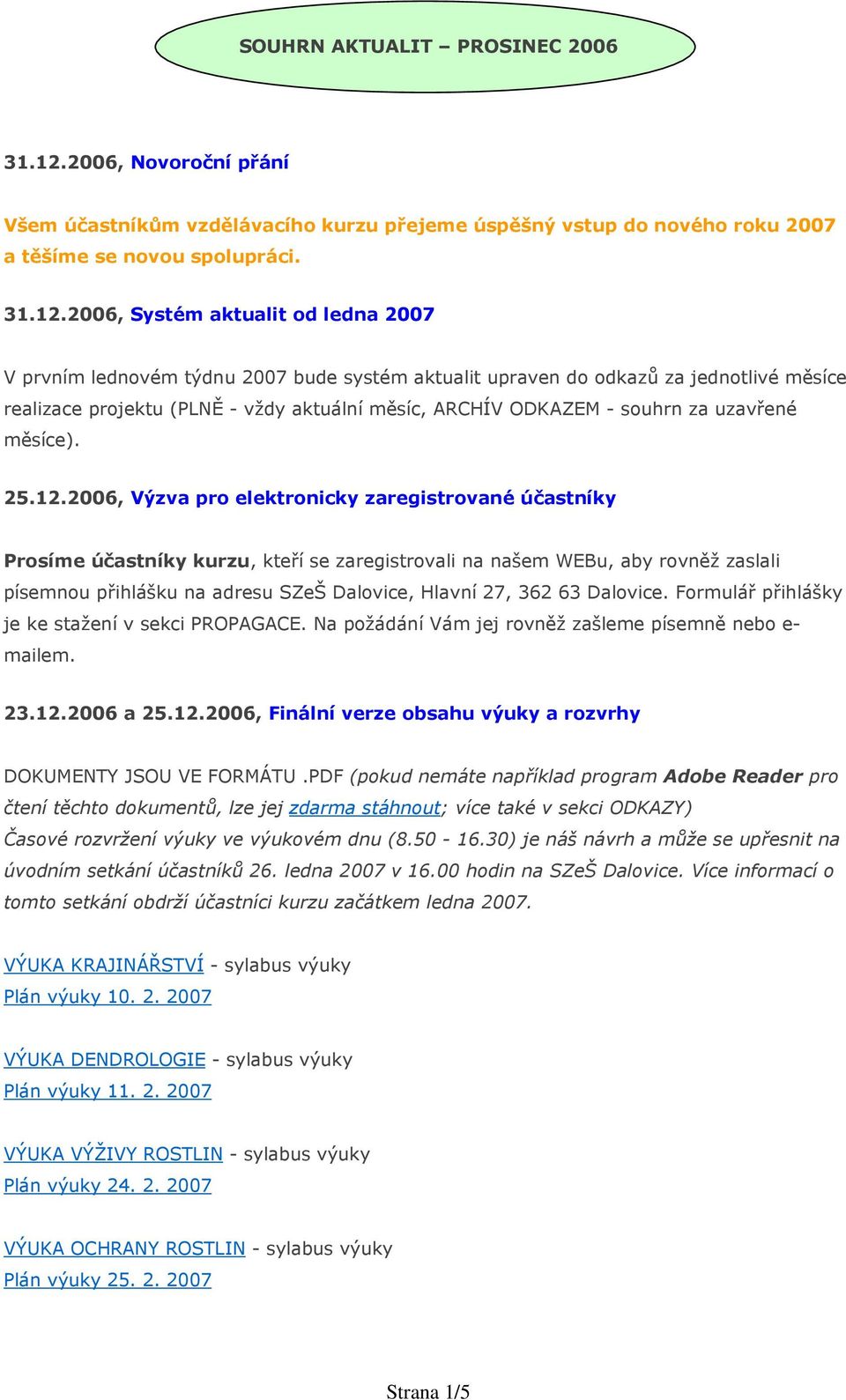 SOUHRN AKTUALIT – PROSINEC 2006

31.12.2006, Novoroční přání

Všem účastníkům vzdělávacího kurzu přejeme úspěšný vstup do nového roku 2007 a těšíme se novou spolupráci.

31.12.2006, Systém aktualit od ledna 2007

V prvním lednovém týdnu 2007 bude systém aktualit upraven do odkazů za jednotlivé měsíce realizace projektu (PLNĚ - vždy aktuální měsíc, ARCHÍV ODKAZEM - souhrn za uzavřené měsíce).

25.12.2006, Výzva pro elektronicky zaregistrované účastníky

Prosíme účastníky kurzu, kteří se zaregistrovali na našem WEBu, aby rovněž zaslali písemnou přihlášku na adresu SZeŠ Dalovice, Hlavní 27, 362 63 Dalovice. Formulář přihlášky je ke stažení v sekci PROPAGACE. Na požádání Vám jej rovněž zašleme písemně nebo e-mailem.

23.12.2006 a 25.12.2006, Finální verze obsahu výuky a rozvrhy

DOKUMENTY JSOU VE FORMÁTU .PDF (pokud nemáte například program Adobe Reader pro čtení těchto dokumentů, lze jej zdarma stáhnout; více také v sekci ODKAZY)
Časové rozvržení výuky ve výukovém dnu (8.50 - 16.30) je náš návrh a může se upřesnit na úvodním setkání účastníků 26. ledna 2007 v 16.00 hodin na SZeŠ Dalovice. Více informací o tomto setkání obdrží účastníci kurzu začátkem ledna 2007.

VÝUKA KRAJINÁŘSTVÍ - sylabus výuky
Plán výuky 10. 2. 2007

VÝUKA DENDROLOGIE - sylabus výuky
Plán výuky 11. 2. 2007

VÝUKA VÝŽIVY ROSTLIN - sylabus výuky
Plán výuky 24. 2. 2007

VÝUKA OCHRANY ROSTLIN - sylabus výuky
Plán výuky 25. 2. 2007

Strana 1/5